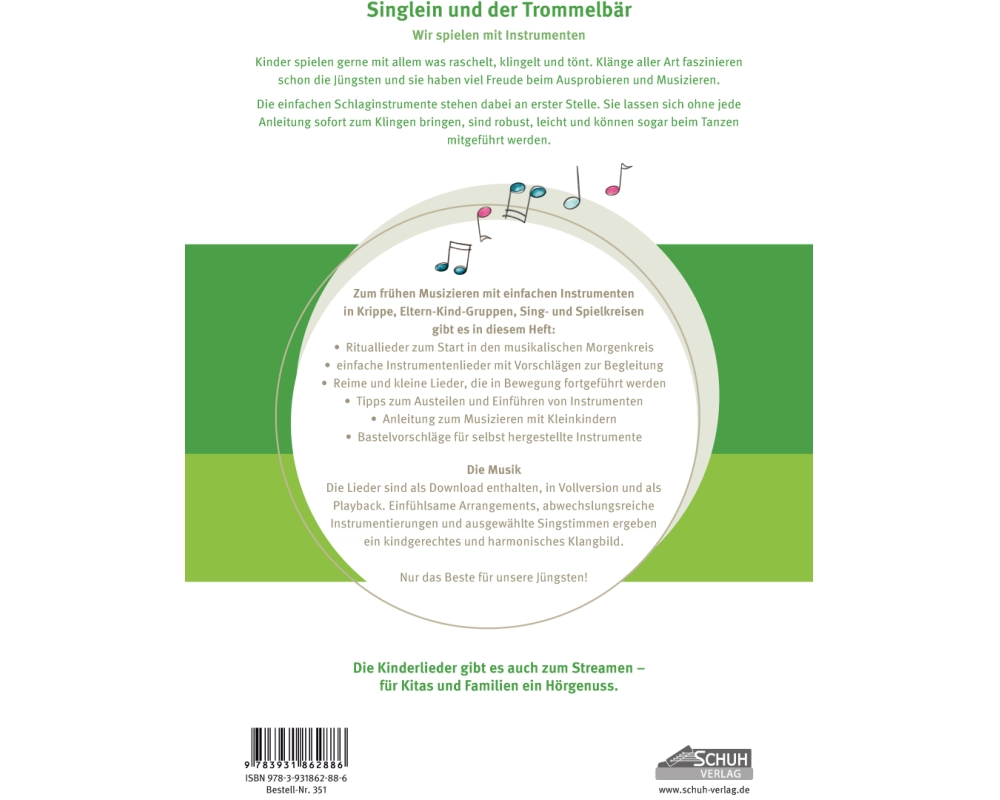 Singlein und der Trommelbär

Wir spielen mit Instrumenten

Kinder spielen gerne mit allem was raschelt, klingelt und tönt. Klänge aller Art faszinieren schon die Jüngsten und sie haben viel Freude beim Ausprobieren und Musizieren.

Die einfachen Schlaginstrumente stehen dabei an erster Stelle. Sie lassen sich ohne jede Anleitung sofort zum Klingen bringen, sind robust, leicht und können sogar beim Tanzen mitgeführt werden.

Zum frühen Musizieren mit einfachen Instrumenten in Krippe, Eltern-Kind-Gruppen, Sing- und Spielkreisen gibt es in diesem Heft:

• Rituallieder zum Start in den musikalischen Morgenkreis
• einfache Instrumentenlieder mit Vorschlägen zur Begleitung
• Reime und kleine Lieder, die in Bewegung fortgeführt werden
• Tipps zum Austeilen und Einführen von Instrumenten
• Anleitung zum Musizieren mit Kleinkindern
• Bastelvorschläge für selbst hergestellte Instrumente

Die Musik

Die Lieder sind als Download enthalten, in Vollversion und als Playback. Einfühlsame Arrangements, abwechslungsreiche Instrumentierungen und ausgewählte Singstimmen ergeben ein kindgerechtes und harmonisches Klangbild.

Nur das Beste für unsere Jüngsten!

Die Kinderlieder gibt es auch zum Streamen – für Kitas und Familien ein Hörgenuss.

9 783931 862886
ISBN 978-3-931862-88-6
Bestell-Nr. 351

SCHUH VERLAG
www.schuh-verlag.de